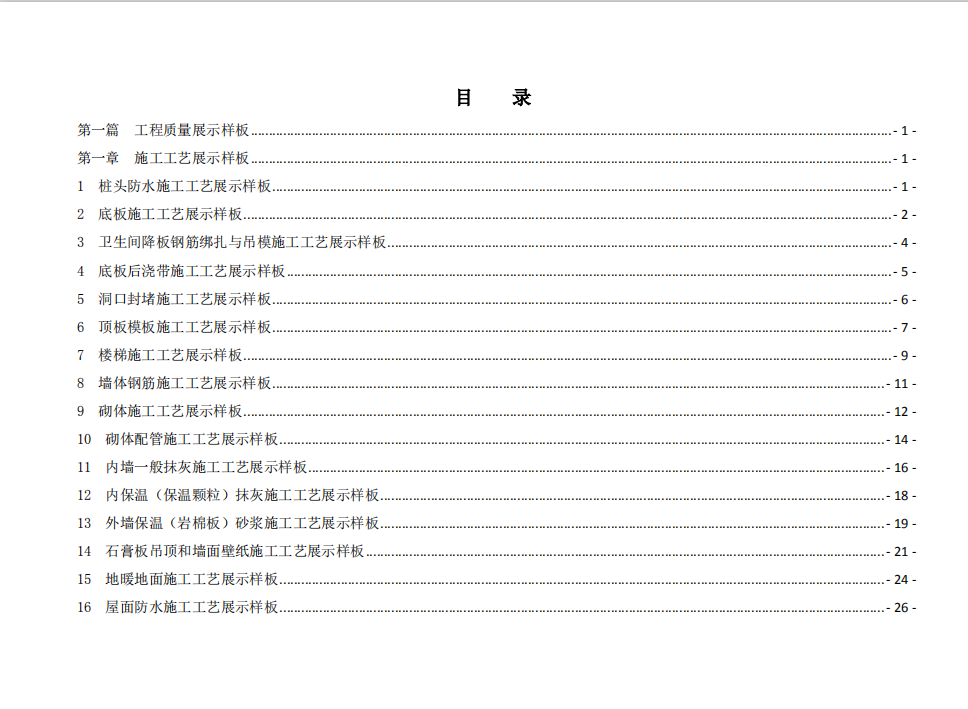 目　录

第一篇　工程质量展示样板 - 1 -

第一章　施工工艺展示样板 - 1 -

1　桩头防水施工工艺展示样板 - 1 -

2　底板施工工艺展示样板 - 2 -

3　卫生间降板钢筋绑扎与吊模施工工艺展示样板 - 4 -

4　底板后浇带施工工艺展示样板 - 5 -

5　洞口封堵施工工艺展示样板 - 6 -

6　顶板模板施工工艺展示样板 - 7 -

7　楼梯施工工艺展示样板 - 9 -

8　墙体钢筋施工工艺展示样板 - 11 -

9　砌体施工工艺展示样板 - 12 -

10　砌体配管施工工艺展示样板 - 14 -

11　内墙一般抹灰施工工艺展示样板 - 16 -

12　内保温（保温颗粒）抹灰施工工艺展示样板 - 18 -

13　外墙保温（岩棉板）砂浆施工工艺展示样板 - 19 -

14　石膏板吊顶和墙面壁纸施工工艺展示样板 - 21 -

15　地暖地面施工工艺展示样板 - 24 -

16　屋面防水施工工艺展示样板 - 26 -